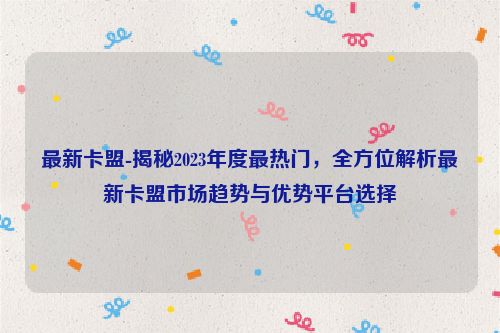 最新卡盟-揭秘2023年度最热门，全方位解析最新卡盟市场趋势与优势平台选择